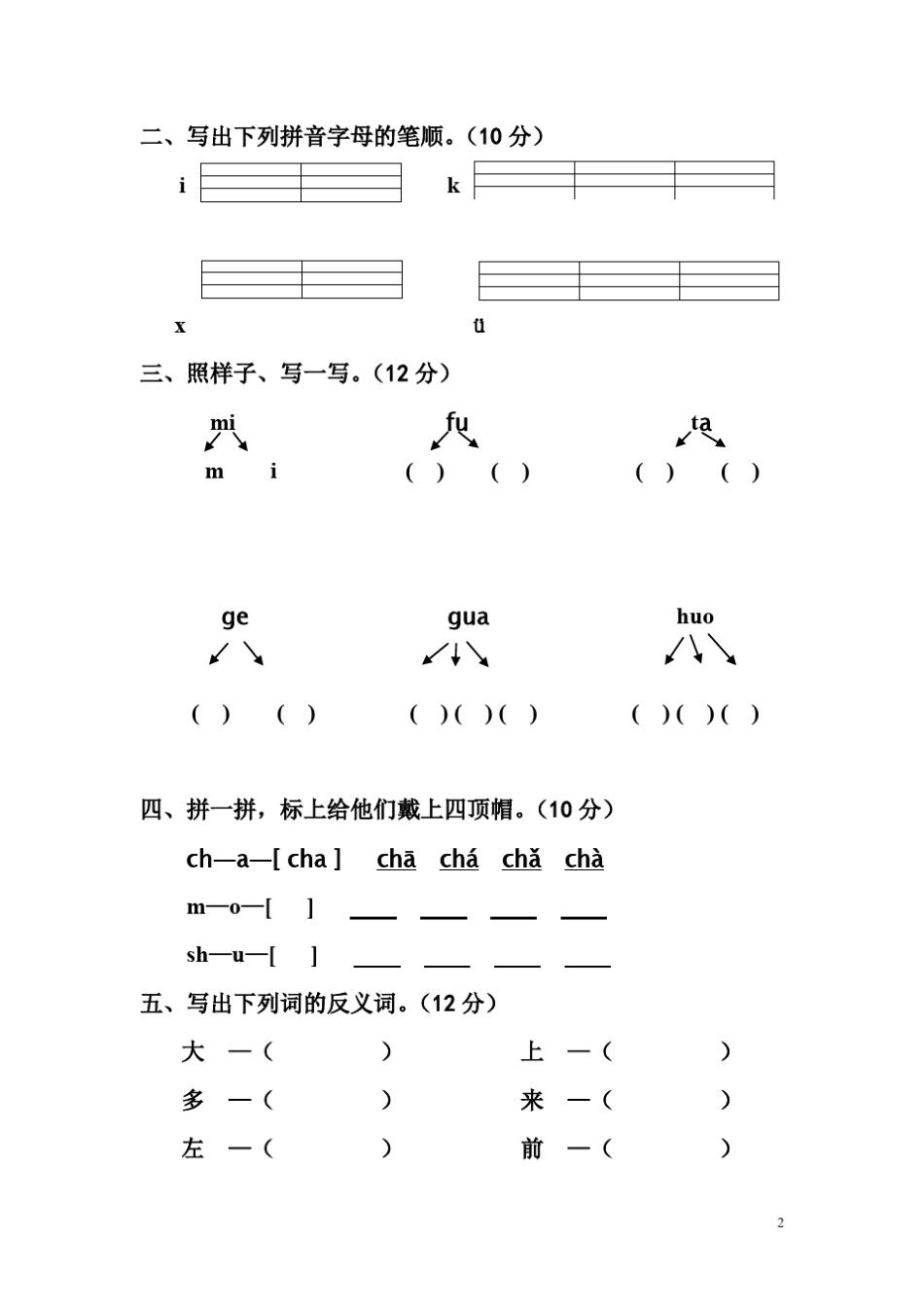 二、写出下列拼音字母的笔顺。（10 分）

i

k

x

ü

三、照样子、写一写。（12 分）

mi
m　i

fu
（ ）　（ ）

ta
（ ）　（ ）

ge
（ ）　（ ）

gua
（ ）（ ）（ ）

huo
（ ）（ ）（ ）

四、拼一拼，标上给他们戴上四顶帽。（10 分）

ch—a—[ cha ]　chā　chá　chǎ　chà

m—o—[　]　____　____　____　____

sh—u—[　]　____　____　____　____

五、写出下列词的反义词。（12 分）

大 —（　　）　上 —（　　）

多 —（　　）　来 —（　　）

左 —（　　）　前 —（　　）

2